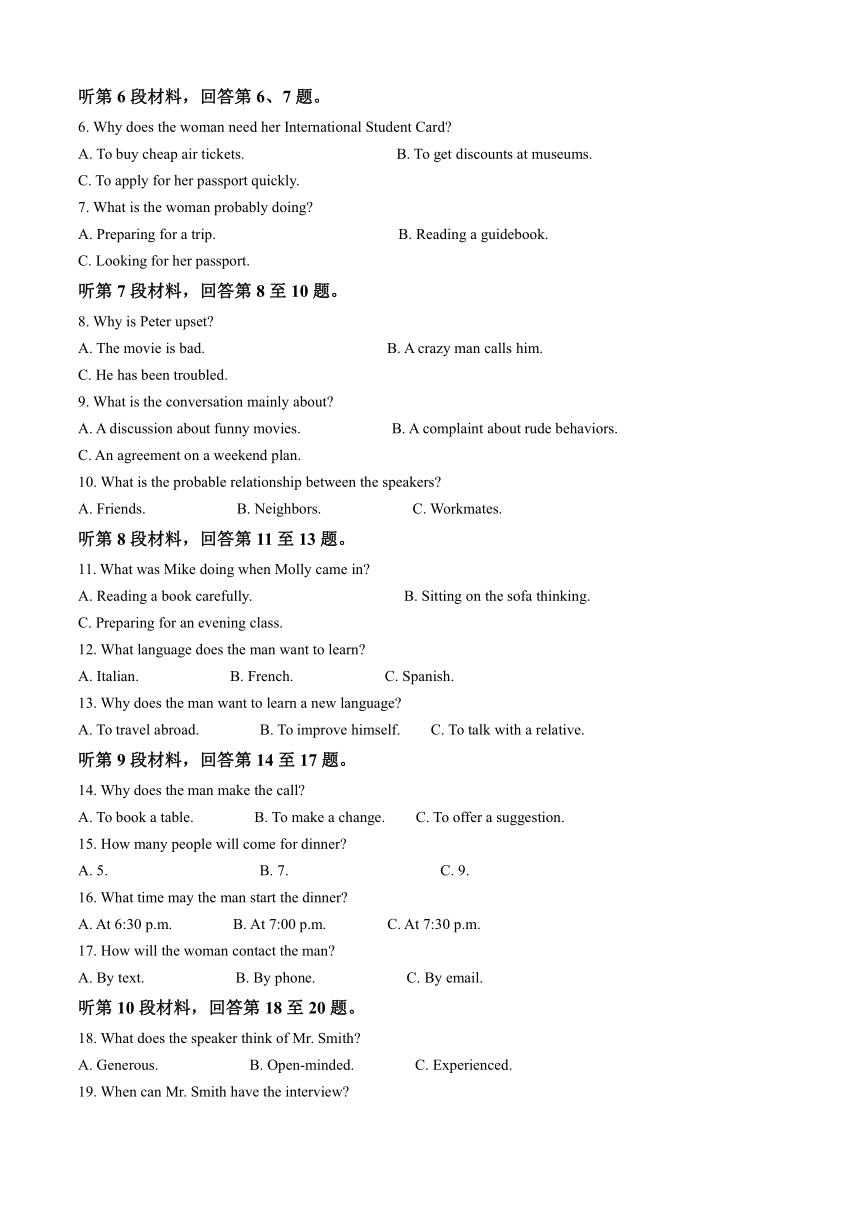 听第 6 段材料，回答第 6、7 题。

6. Why does the woman need her International Student Card?

A. To buy cheap air tickets. B. To get discounts at museums.

C. To apply for her passport quickly.

7. What is the woman probably doing?

A. Preparing for a trip. B. Reading a guidebook.

C. Looking for her passport.

听第 7 段材料，回答第 8 至 10 题。

8. Why is Peter upset?

A. The movie is bad. B. A crazy man calls him.

C. He has been troubled.

9. What is the conversation mainly about?

A. A discussion about funny movies. B. A complaint about rude behaviors.

C. An agreement on a weekend plan.

10. What is the probable relationship between the speakers?

A. Friends. B. Neighbors. C. Workmates.

听第 8 段材料，回答第 11 至 13 题。

11. What was Mike doing when Molly came in?

A. Reading a book carefully. B. Sitting on the sofa thinking.

C. Preparing for an evening class.

12. What language does the man want to learn?

A. Italian. B. French. C. Spanish.

13. Why does the man want to learn a new language?

A. To travel abroad. B. To improve himself. C. To talk with a relative.

听第 9 段材料，回答第 14 至 17 题。

14. Why does the man make the call?

A. To book a table. B. To make a change. C. To offer a suggestion.

15. How many people will come for dinner?

A. 5. B. 7. C. 9.

16. What time may the man start the dinner?

A. At 6:30 p.m. B. At 7:00 p.m. C. At 7:30 p.m.

17. How will the woman contact the man?

A. By text. B. By phone. C. By email.

听第 10 段材料，回答第 18 至 20 题。

18. What does the speaker think of Mr. Smith?

A. Generous. B. Open-minded. C. Experienced.

19. When can Mr. Smith have the interview?